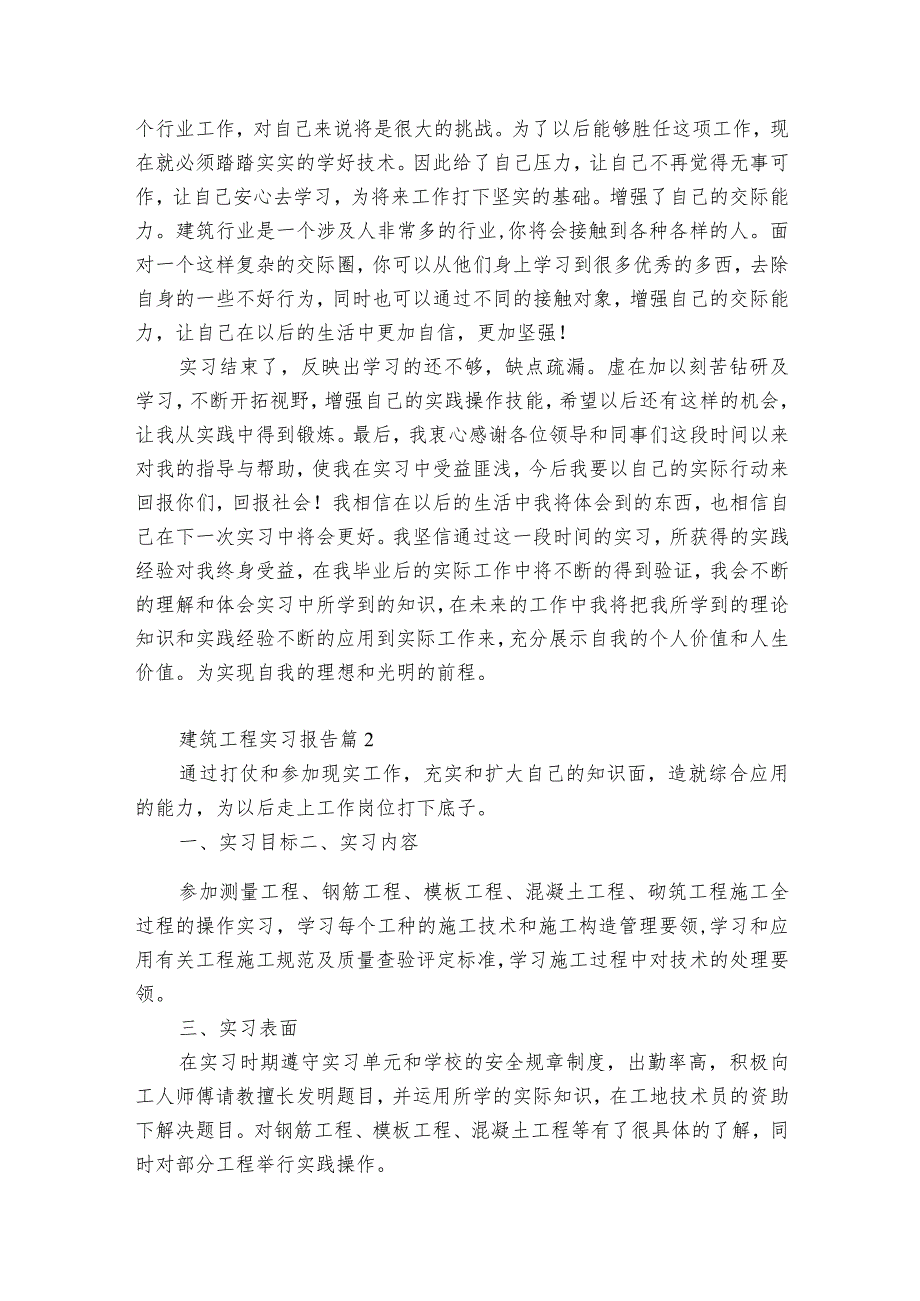 个行业工作，对自己来说将是很大的挑战。为了以后能够胜任这项工作，现在就必须踏踏实实的学好技术。因此给了自己压力，让自己不再觉得无事可作，让自己安心去学习，为将来工作打下坚实的基础。增强了自己的交际能力。建筑行业是一个涉及人非常多的行业,你将会接触到各种各样的人。面对一个这样复杂的交际圈，你可以从他们身上学习到很多优秀的多西，去除自身的一些不好行为，同时也可以通过不同的接触对象，增强自己的交际能力，让自己在以后的生活中更加自信，更加坚强！

实习结束了，反映出学习的还不够，缺点疏漏。虚在加以刻苦钻研及学习，不断开拓视野，增强自己的实践操作技能，希望以后还有这样的机会，让我从实践中得到锻炼。最后，我衷心感谢各位领导和同事们这段时间以来对我的指导与帮助，使我在实习中受益匪浅，今后我要以自己的实际行动来回报你们，回报社会！我相信在以后的生活中我将体会到的东西，也相信自己在下一次实习中将会更好。我坚信通过这一段时间的实习，所获得的实践经验对我终身受益，在我毕业后的实际工作中将不断的得到验证，我会不断的理解和体会实习中所学到的知识，在未来的工作中我将把我所学到的理论知识和实践经验不断的应用到实际工作来，充分展示自我的个人价值和人生价值。为实现自我的理想和光明的前程。

建筑工程实习报告篇 2

通过打仗和参加现实工作，充实和扩大自己的知识面，造就综合应用的能力，为以后走上工作岗位打下底子。

一、实习目标二、实习内容

参加测量工程、钢筋工程、模板工程、混凝土工程、砌筑工程施工全过程的操作实习，学习每个工种的施工技术和施工构造管理要领,学习和应用有关工程施工规范及质量查验评定标准,学习施工过程中对技术的处理要领。

三、实习表面

在实习时期遵守实习单元和学校的安全规章制度，出勤率高，积极向工人师傅请教擅长发明题目，并运用所学的实际知识，在工地技术员的资助下解决题目。对钢筋工程、模板工程、混凝土工程等有了很具体的了解，同时对部分工程举行实践操作。